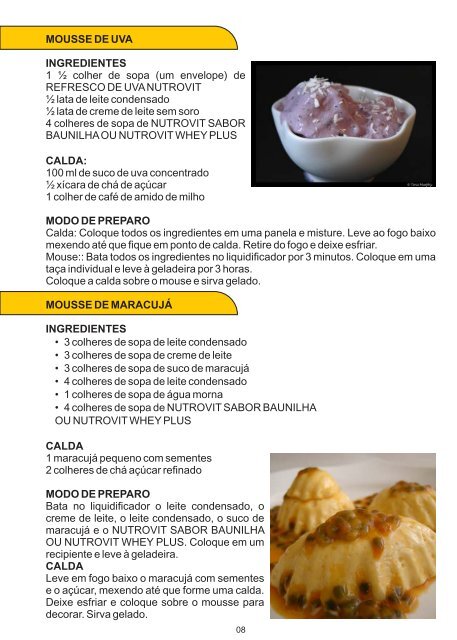 MOUSSE DE UVA

INGREDIENTES
1 ½ colher de sopa (um envelope) de REFRESCO DE UVA NUTROVIT
½ lata de leite condensado
½ lata de creme de leite sem soro
4 colheres de sopa de NUTROVIT SABOR BAUNILHA OU NUTROVIT WHEY PLUS

CALDA:
100 ml de suco de uva concentrado
½ xícara de chá de açúcar
1 colher de café de amido de milho

MODO DE PREPARO
Calda: Coloque todos os ingredientes em uma panela e misture. Leve ao fogo baixo mexendo até que fique em ponto de calda. Retire do fogo e deixe esfriar.
Mouse:: Bata todos os ingredientes no liquidificador por 3 minutos. Coloque em uma taça individual e leve à geladeira por 3 horas.
Coloque a calda sobre o mouse e sirva gelado.

MOUSSE DE MARACUJÁ

INGREDIENTES
• 3 colheres de sopa de leite condensado
• 3 colheres de sopa de creme de leite
• 3 colheres de sopa de suco de maracujá
• 4 colheres de sopa de leite condensado
• 1 colheres de sopa de água morna
• 4 colheres de sopa de NUTROVIT SABOR BAUNILHA OU NUTROVIT WHEY PLUS

CALDA
1 maracujá pequeno com sementes
2 colheres de chá açúcar refinado

MODO DE PREPARO
Bata no liquidificador o leite condensado, o creme de leite, o leite condensado, o suco de maracujá e o NUTROVIT SABOR BAUNILHA OU NUTROVIT WHEY PLUS. Coloque em um recipiente e leve à geladeira.
CALDA
Leve em fogo baixo o maracujá com sementes e o açúcar, mexendo até que forme uma calda. Deixe esfriar e coloque sobre o mousse para decorar. Sirva gelado.

08